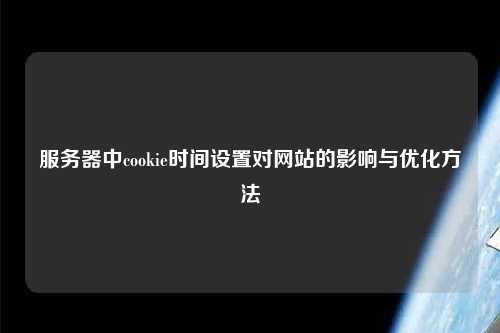 服务器中cookie时间设置对网站的影响与优化方法